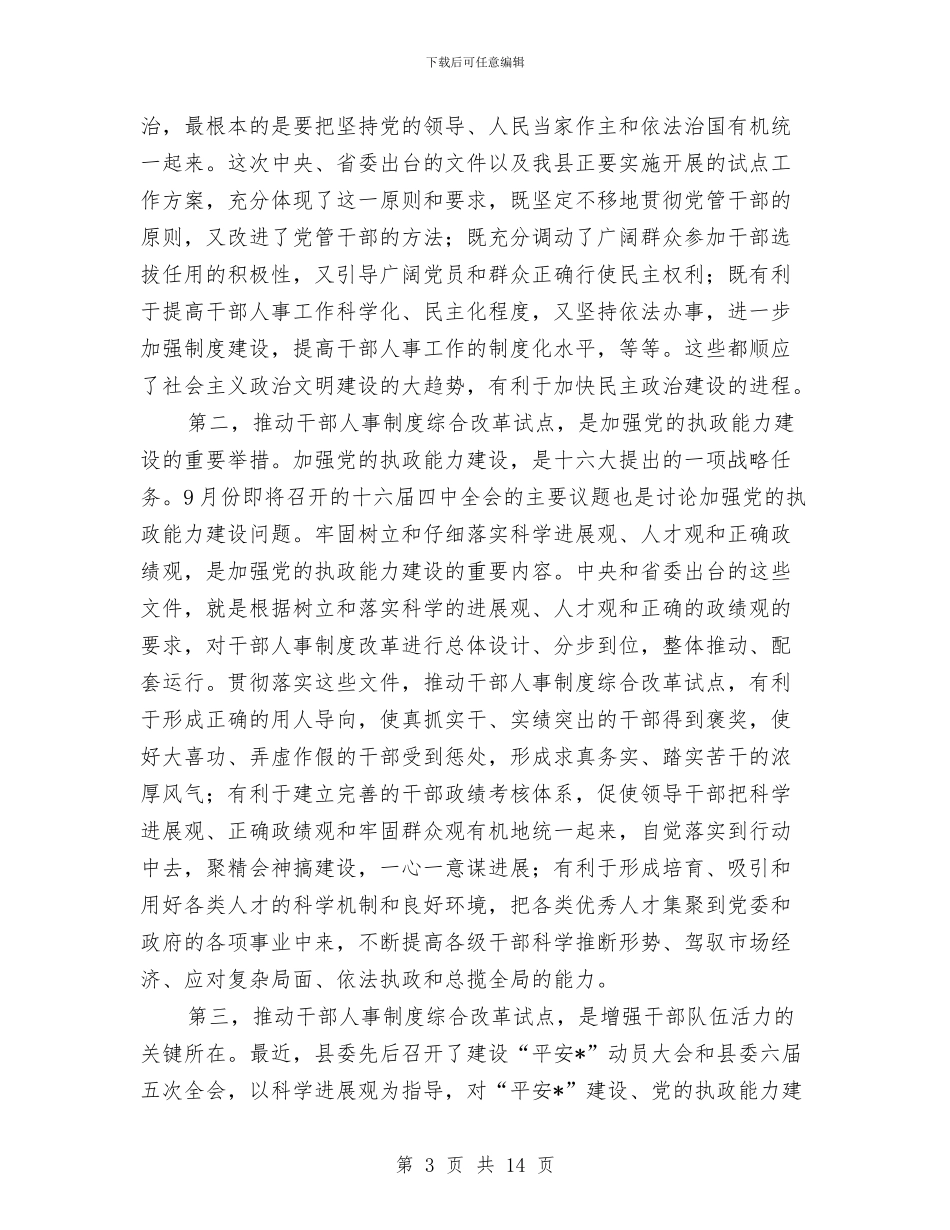 下载后可任意编辑

治，最根本的是要把坚持党的领导、人民当家作主和依法治国有机统一起来。这次中央、省委出台的文件以及我县正要实施开展的试点工作方案，充分体现了这一原则和要求，既坚定不移地贯彻党管干部的原则，又改进了党管干部的方法；既充分调动了广阔群众参加干部选拔任用的积极性，又引导广阔党员和群众正确行使民主权利；既有利于提高干部人事工作科学化、民主化程度，又坚持依法办事，进一步加强制度建设，提高干部人事工作的制度化水平，等等。这些都顺应了社会主义政治文明建设的大趋势，有利于加快民主政治建设的进程。

第二，推动干部人事制度综合改革试点，是加强党的执政能力建设的重要举措。加强党的执政能力建设，是十六大提出的一项战略任务。9月份即将召开的十六届四中全会的主要议题也是讨论加强党的执政能力建设问题。牢固树立和仔细落实科学进展观、人才观和正确政绩观，是加强党的执政能力建设的重要内容。中央和省委出台的这些文件，就是根据树立和落实科学的进展观、人才观和正确的政绩观的要求，对干部人事制度改革进行总体设计、分步到位，整体推动、配套运行。贯彻落实这些文件，推动干部人事制度综合改革试点，有利于形成正确的用人导向，使真抓实干、实绩突出的干部得到褒奖，使好大喜功、弄虚作假的干部受到惩处，形成求真务实、踏实苦干的浓厚风气；有利于建立完善的干部政绩考核体系，促使领导干部把科学进展观、正确政绩观和牢固群众观有机地统一起来，自觉落实到行动中去，聚精会神搞建设，一心一意谋进展；有利于形成培育、吸引和用好各类人才的科学机制和良好环境，把各类优秀人才集聚到党委和政府的各项事业中来，不断提高各级干部科学推断形势、驾驭市场经济、应对复杂局面、依法执政和总揽全局的能力。

第三，推动干部人事制度综合改革试点，是增强干部队伍活力的关键所在。最近，县委先后召开了建设“平安*”动员大会和县委六届五次全会，以科学进展观为指导，对“平安*”建设、党的执政能力建

第 3 页 共 14 页